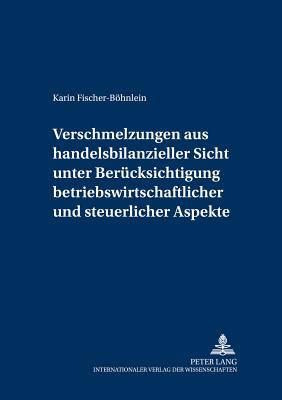 Karin Fischer-Böhnlein

Verschmelzungen aus handelsbilanzieller Sicht unter Berücksichtigung betriebswirtschaftlicher und steuerlicher Aspekte

PETER LANG
INTERNATIONALER VERLAG DER WISSENSCHAFTEN